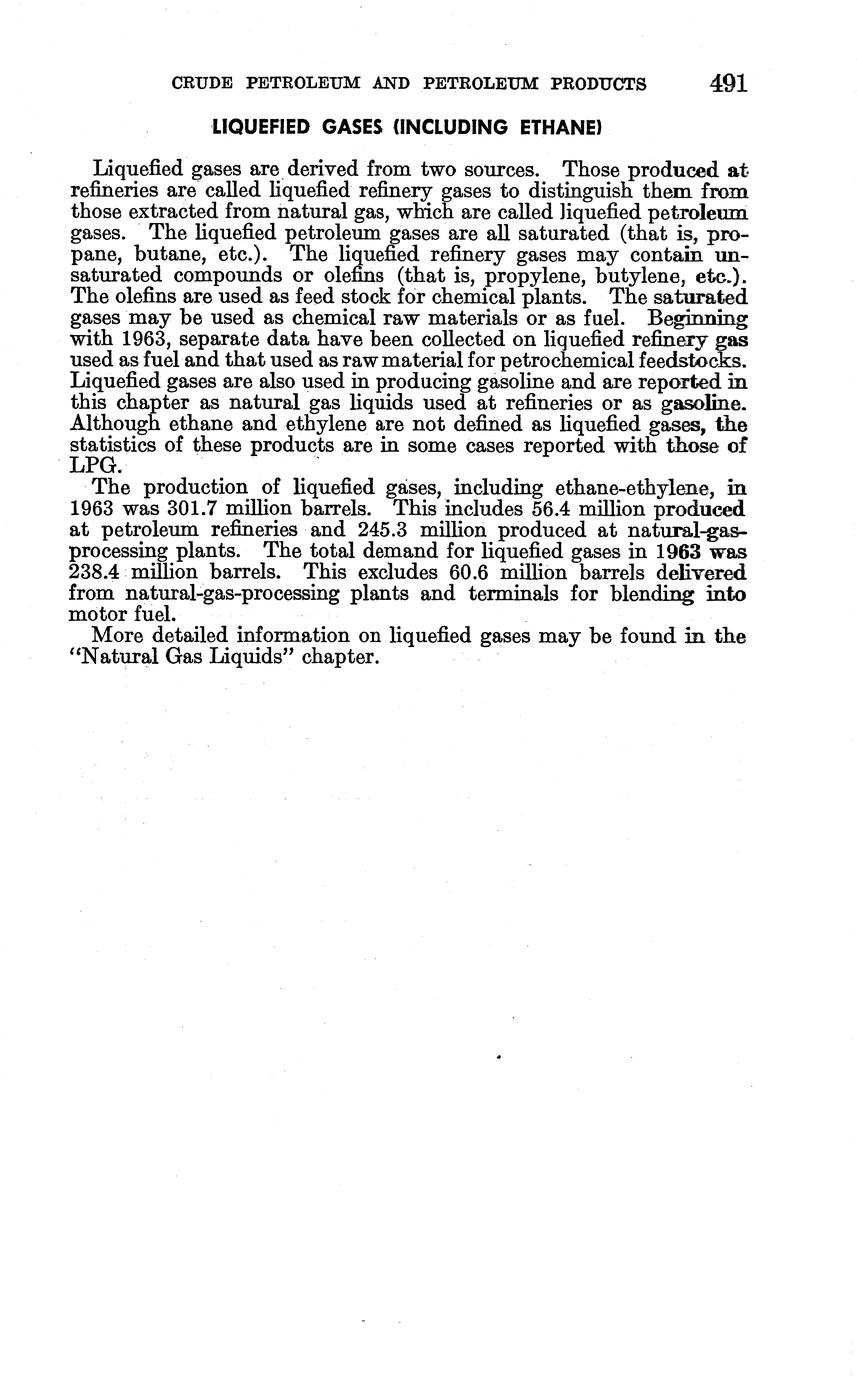 CRUDE PETROLEUM AND PETROLEUM PRODUCTS 491

LIQUEFIED GASES (INCLUDING ETHANE)

Liquefied gases are derived from two sources. Those produced at refineries are called liquefied refinery gases to distinguish them from those extracted from natural gas, which are called liquefied petroleum gases. The liquefied petroleum gases are all saturated (that is, propane, butane, etc.). The liquefied refinery gases may contain unsaturated compounds or olefins (that is, propylene, butylene, etc.). The olefins are used as feed stock for chemical plants. The saturated gases may be used as chemical raw materials or as fuel. Beginning with 1963, separate data have been collected on liquefied refinery gas used as fuel and that used as raw material for petrochemical feedstocks. Liquefied gases are also used in producing gasoline and are reported in this chapter as natural gas liquids used at refineries or as gasoline. Although ethane and ethylene are not defined as liquefied gases, the statistics of these products are in some cases reported with those of LPG.

The production of liquefied gases, including ethane-ethylene, in 1963 was 301.7 million barrels. This includes 56.4 million produced at petroleum refineries and 245.3 million produced at natural-gas-processing plants. The total demand for liquefied gases in 1963 was 238.4 million barrels. This excludes 60.6 million barrels delivered from natural-gas-processing plants and terminals for blending into motor fuel.

More detailed information on liquefied gases may be found in the "Natural Gas Liquids" chapter.